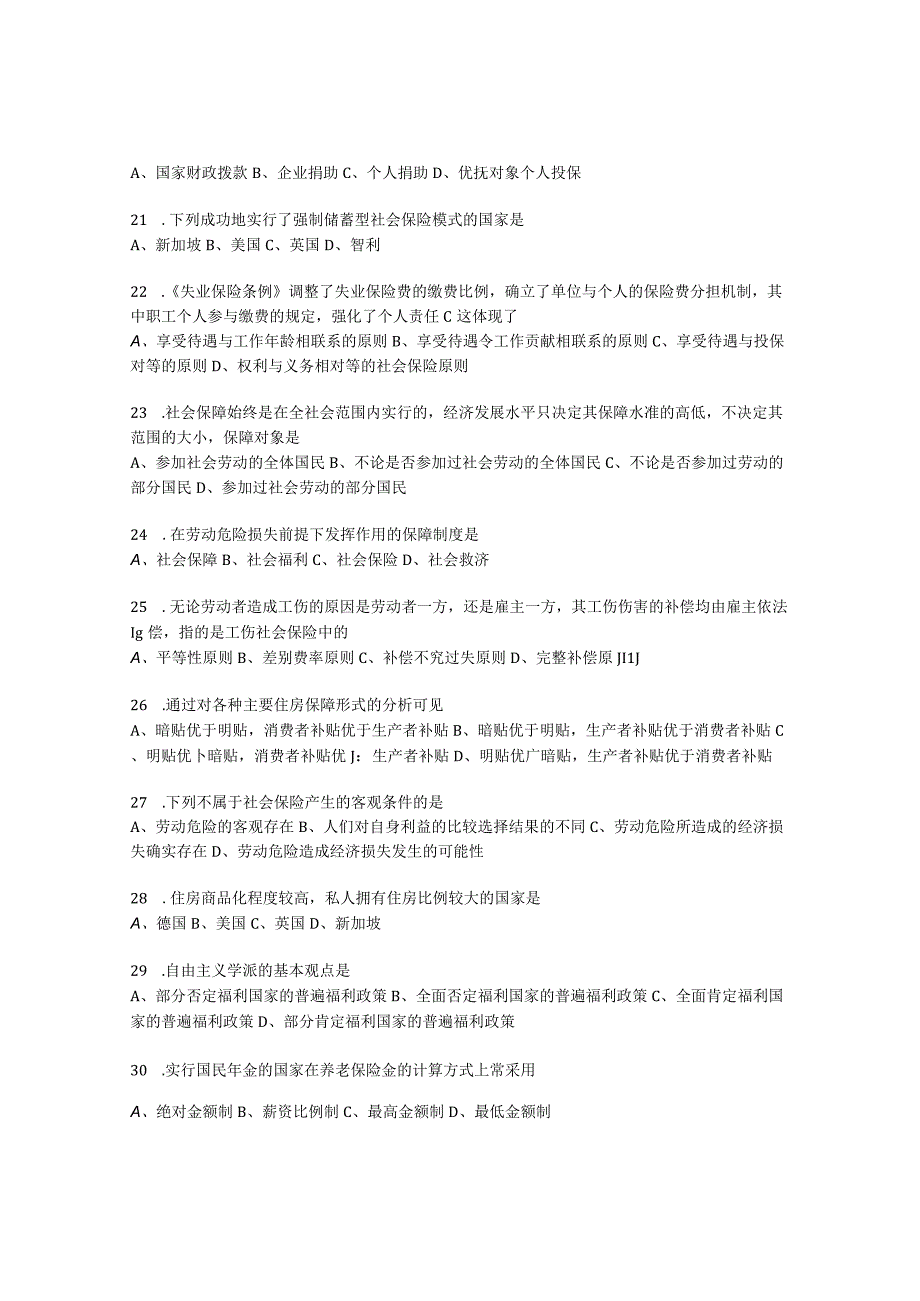 A、国家财政拨款 B、企业捐助 C、个人捐助 D、优抚对象个人投保

21 .下列成功地实行了强制储蓄型社会保险模式的国家是
A、新加坡 B、美国 C、英国 D、智利

22 .《失业保险条例》调整了失业保险费的缴费比例，确立了单位与个人的保险费分担机制，其中职工个人参与缴费的规定，强化了个人责任 C 这体现了
A、享受待遇与工作年龄相联系的原则 B、享受待遇令工作贡献相联系的原则 C、享受待遇与投保对等的原则 D、权利与义务相对等的社会保险原则

23 .社会保障始终是在全社会范围内实行的，经济发展水平只决定其保障水准的高低，不决定其范围的大小，保障对象是
A、参加社会劳动的全体国民 B、不论是否参加过社会劳动的全体国民 C、不论是否参加过劳动的部分国民 D、参加过社会劳动的部分国民

24 .在劳动危险损失前提下发挥作用的保障制度是
A、社会保障 B、社会福利 C、社会保险 D、社会救济

25 .无论劳动者造成工伤的原因是劳动者一方，还是雇主一方，其工伤伤害的补偿均由雇主依法 Ig 偿，指的是工伤社会保险中的
A、平等性原则 B、差别费率原则 C、补偿不究过失原则 D、完整补偿原 JI1J

26 .通过对各种主要住房保障形式的分析可见
A、暗贴优于明贴，消费者补贴优于生产者补贴 B、暗贴优于明贴，生产者补贴优于消费者补贴 C、明贴优卜暗贴，消费者补贴优 J：生产者补贴 D、明贴优广暗贴，生产者补贴优于消费者补贴

27 .下列不属于社会保险产生的客观条件的是
A、劳动危险的客观存在 B、人们对自身利益的比较选择结果的不同 C、劳动危险所造成的经济损失确实存在 D、劳动危险造成经济损失发生的可能性

28 .住房商品化程度较高，私人拥有住房比例较大的国家是
A、德国 B、美国 C、英国 D、新加坡

29 .自由主义学派的基本观点是
A、部分否定福利国家的普遍福利政策 B、全面否定福利国家的普遍福利政策 C、全面肯定福利国家的普遍福利政策 D、部分肯定福利国家的普遍福利政策

30 .实行国民年金的国家在养老保险金的计算方式上常采用

A、绝对金额制 B、薪资比例制 C、最高金额制 D、最低金额制